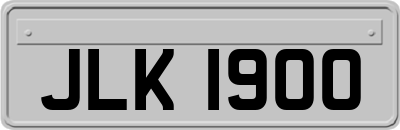 JLK 1900